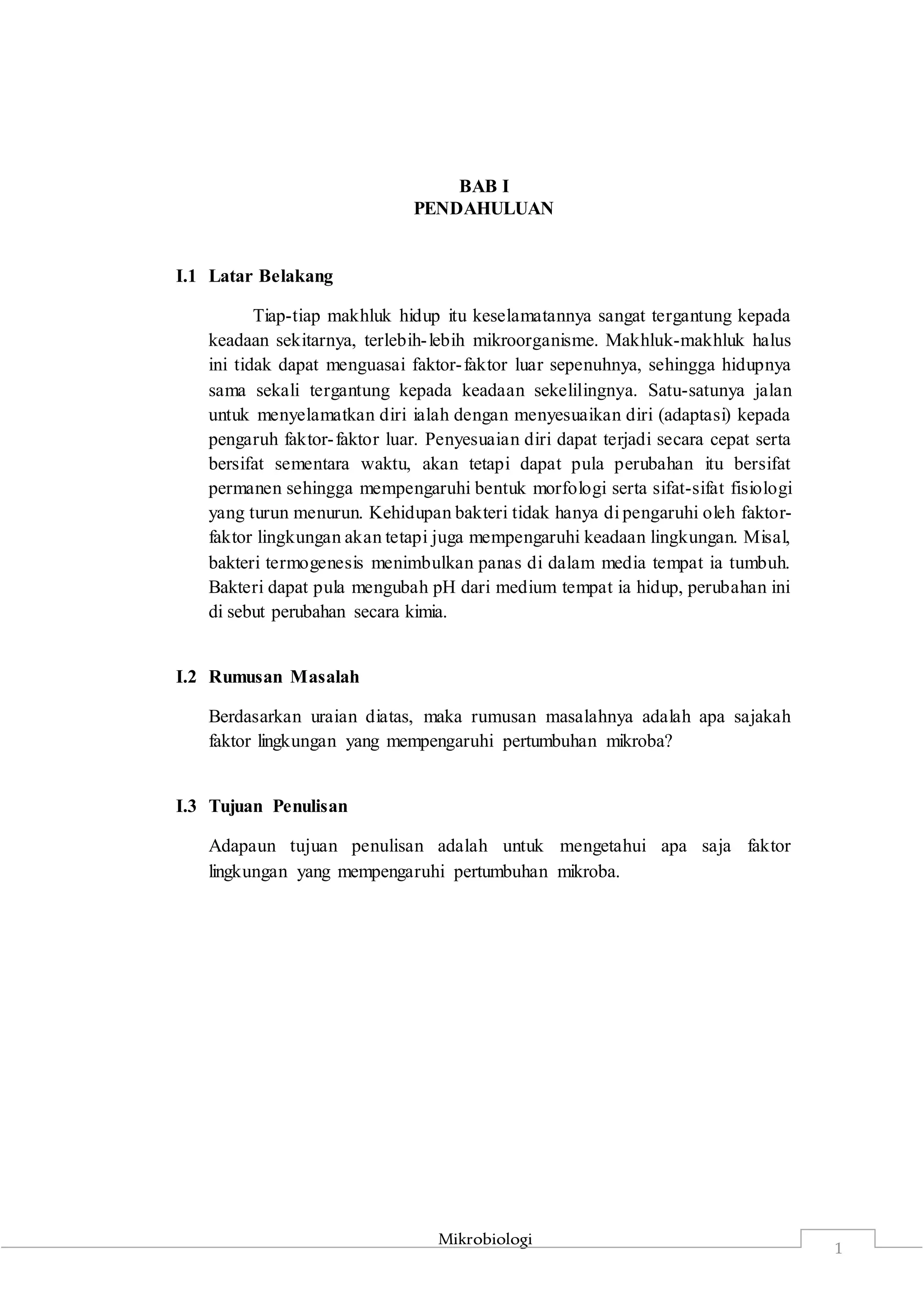 BAB I
PENDAHULUAN

I.1 Latar Belakang

Tiap-tiap makhluk hidup itu keselamatannya sangat tergantung kepada keadaan sekitarnya, terlebih-lebih mikroorganisme. Makhluk-makhluk halus ini tidak dapat menguasai faktor-faktor luar sepenuhnya, sehingga hidupnya sama sekali tergantung kepada keadaan sekelilingnya. Satu-satunya jalan untuk menyelamatkan diri ialah dengan menyesuaikan diri (adaptasi) kepada pengaruh faktor-faktor luar. Penyesuaian diri dapat terjadi secara cepat serta bersifat sementara waktu, akan tetapi dapat pula perubahan itu bersifat permanen sehingga mempengaruhi bentuk morfologi serta sifat-sifat fisiologi yang turun menurun. Kehidupan bakteri tidak hanya di pengaruhi oleh faktor-faktor lingkungan akan tetapi juga mempengaruhi keadaan lingkungan. Misal, bakteri termogenesis menimbulkan panas di dalam media tempat ia tumbuh. Bakteri dapat pula mengubah pH dari medium tempat ia hidup, perubahan ini di sebut perubahan secara kimia.

I.2 Rumusan Masalah

Berdasarkan uraian diatas, maka rumusan masalahnya adalah apa sajakah faktor lingkungan yang mempengaruhi pertumbuhan mikroba?

I.3 Tujuan Penulisan

Adapaun tujuan penulisan adalah untuk mengetahui apa saja faktor lingkungan yang mempengaruhi pertumbuhan mikroba.

Mikrobiologi
1